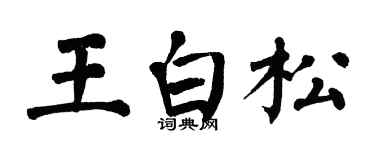 王白松
词典网